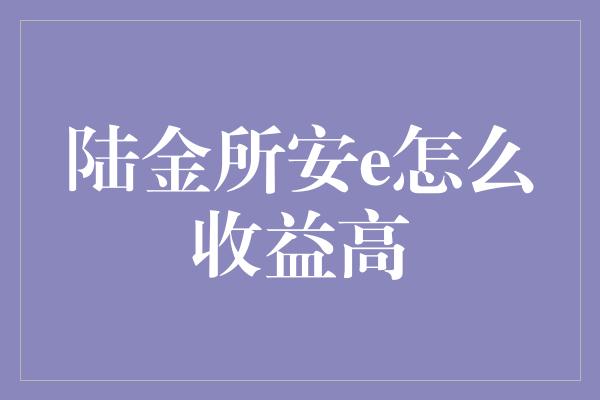 陆金所安e怎么收益高